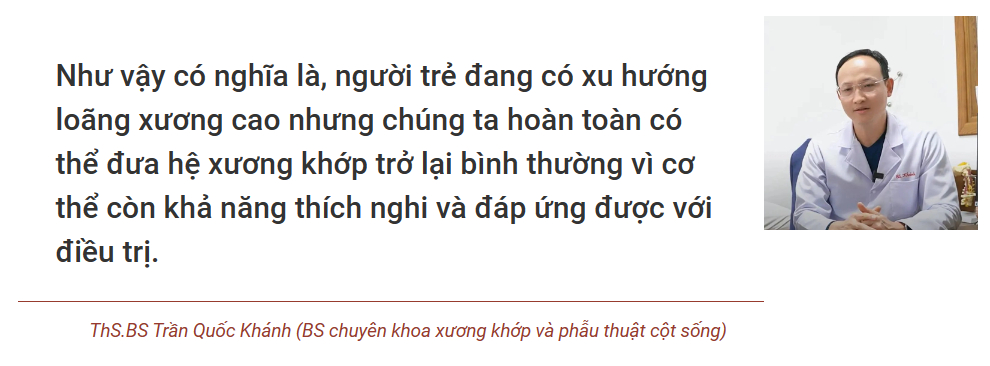 Như vậy có nghĩa là, người trẻ đang có xu hướng loãng xương cao nhưng chúng ta hoàn toàn có thể đưa hệ xương khớp trở lại bình thường vì cơ thể còn khả năng thích nghi và đáp ứng được với điều trị.

ThS.BS Trần Quốc Khánh (BS chuyên khoa xương khớp và phẫu thuật cột sống)